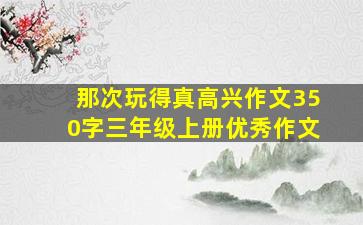 那次玩得真高兴作文350字三年级上册优秀作文